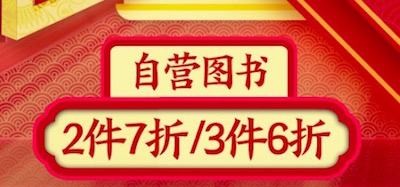 自营图书

2件7折/3件6折